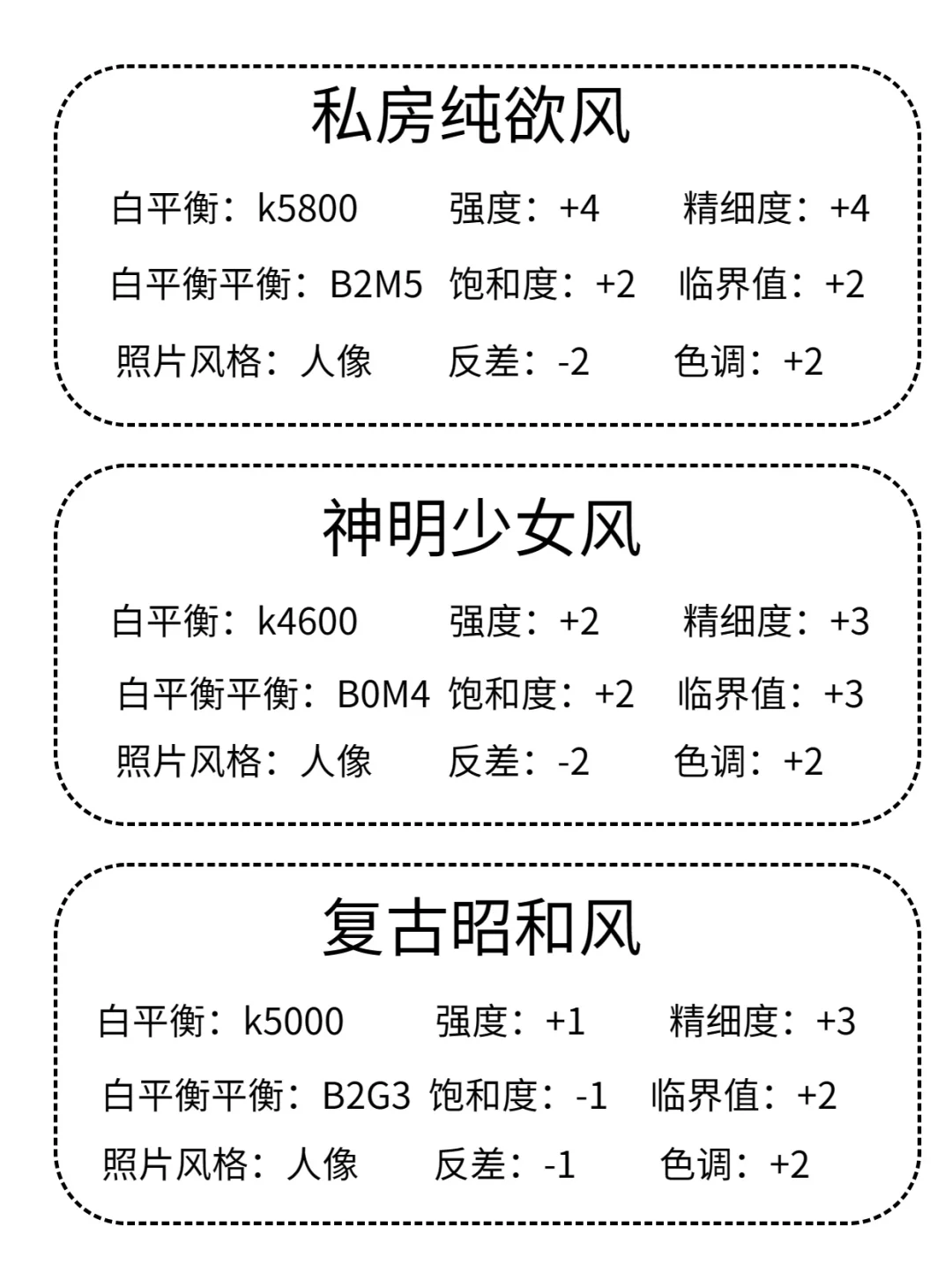 私房纯欲风

白平衡：k5800 强度：+4 精细度：+4

白平衡平衡：B2M5 饱和度：+2 临界值：+2

照片风格：人像 反差：-2 色调：+2

神明少女风

白平衡：k4600 强度：+2 精细度：+3

白平衡平衡：B0M4 饱和度：+2 临界值：+3

照片风格：人像 反差：-2 色调：+2

复古昭和风

白平衡：k5000 强度：+1 精细度：+3

白平衡平衡：B2G3 饱和度：-1 临界值：+2

照片风格：人像 反差：-1 色调：+2